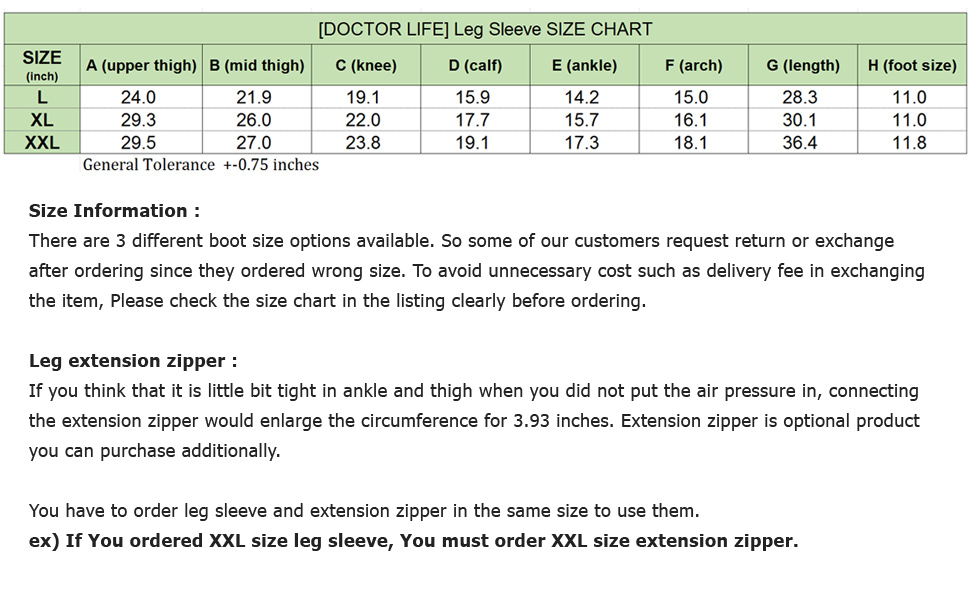 [DOCTOR LIFE] Leg Sleeve SIZE CHART

| SIZE (inch) | A (upper thigh) | B (mid thigh) | C (knee) | D (calf) | E (ankle) | F (arch) | G (length) | H (foot size) |
|---|---|---|---|---|---|---|---|---|
| L | 24.0 | 21.9 | 19.1 | 15.9 | 14.2 | 15.0 | 28.3 | 11.0 |
| XL | 29.3 | 26.0 | 22.0 | 17.7 | 15.7 | 16.1 | 30.1 | 11.0 |
| XXL | 29.5 | 27.0 | 23.8 | 19.1 | 17.3 | 18.1 | 36.4 | 11.8 |

General Tolerance +-0.75 inches

Size Information :
There are 3 different boot size options available. So some of our customers request return or exchange after ordering since they ordered wrong size. To avoid unnecessary cost such as delivery fee in exchanging the item, Please check the size chart in the listing clearly before ordering.

Leg extension zipper :
If you think that it is little bit tight in ankle and thigh when you did not put the air pressure in, connecting the extension zipper would enlarge the circumference for 3.93 inches. Extension zipper is optional product you can purchase additionally.

You have to order leg sleeve and extension zipper in the same size to use them.
ex) If You ordered XXL size leg sleeve, You must order XXL size extension zipper.